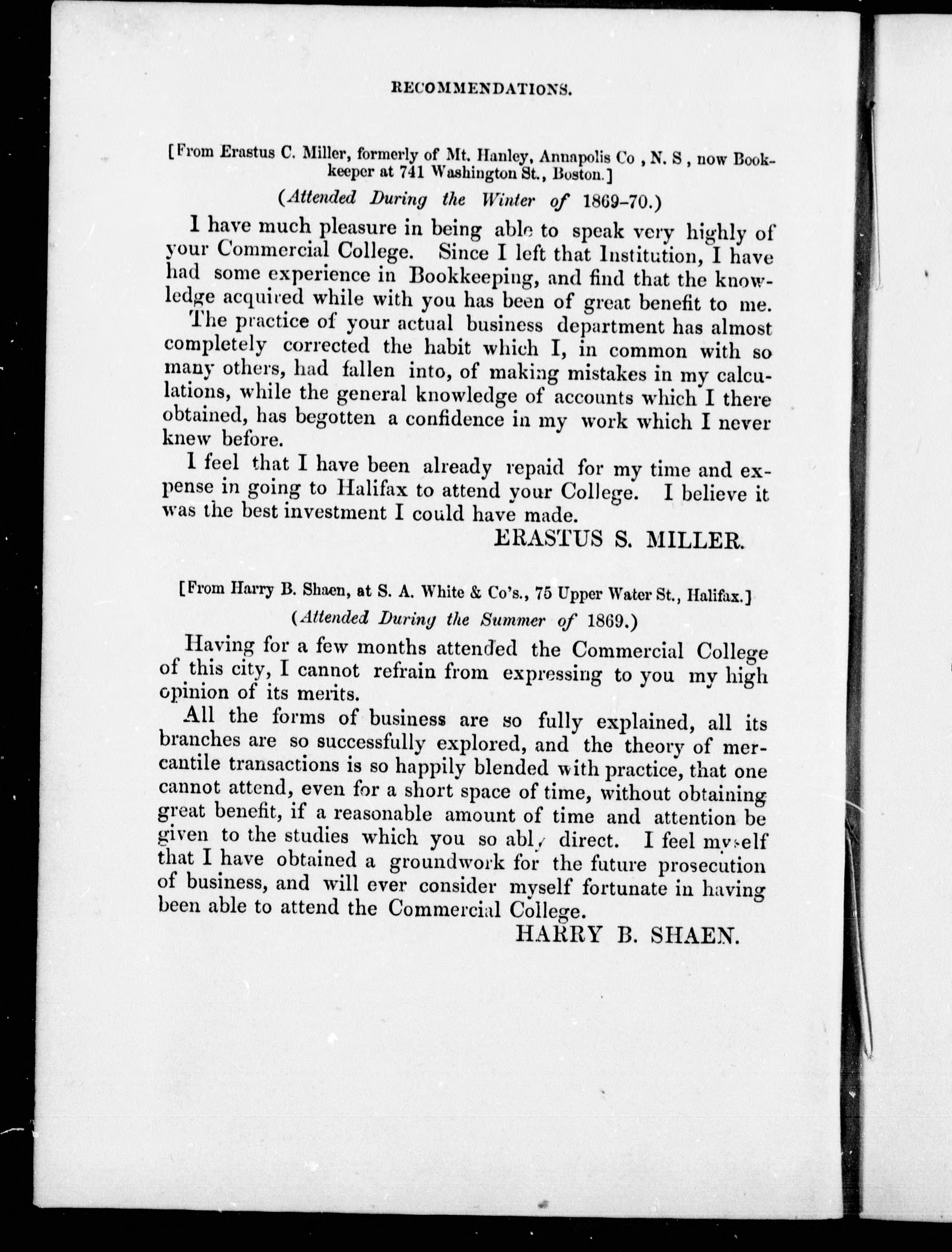 RECOMMENDATIONS.

[From Erastus C. Miller, formerly of Mt. Hanley, Annapolis Co , N. S , now Bookkeeper at 741 Washington St., Boston.]

(Attended During the Winter of 1869-70.)

I have much pleasure in being able to speak very highly of your Commercial College. Since I left that Institution, I have had some experience in Bookkeeping, and find that the knowledge acquired while with you has been of great benefit to me.

The practice of your actual business department has almost completely corrected the habit which I, in common with so many others, had fallen into, of making mistakes in my calculations, while the general knowledge of accounts which I there obtained, has begotten a confidence in my work which I never knew before.

I feel that I have been already repaid for my time and expense in going to Halifax to attend your College. I believe it was the best investment I could have made.

ERASTUS S. MILLER.

[From Harry B. Shaen, at S. A. White & Co's., 75 Upper Water St., Halifax.]

(Attended During the Summer of 1869.)

Having for a few months attended the Commercial College of this city, I cannot refrain from expressing to you my high opinion of its merits.

All the forms of business are so fully explained, all its branches are so successfully explored, and the theory of mercantile transactions is so happily blended with practice, that one cannot attend, even for a short space of time, without obtaining great benefit, if a reasonable amount of time and attention be given to the studies which you so ably direct. I feel myself that I have obtained a groundwork for the future prosecution of business, and will ever consider myself fortunate in having been able to attend the Commercial College.

HARRY B. SHAEN.